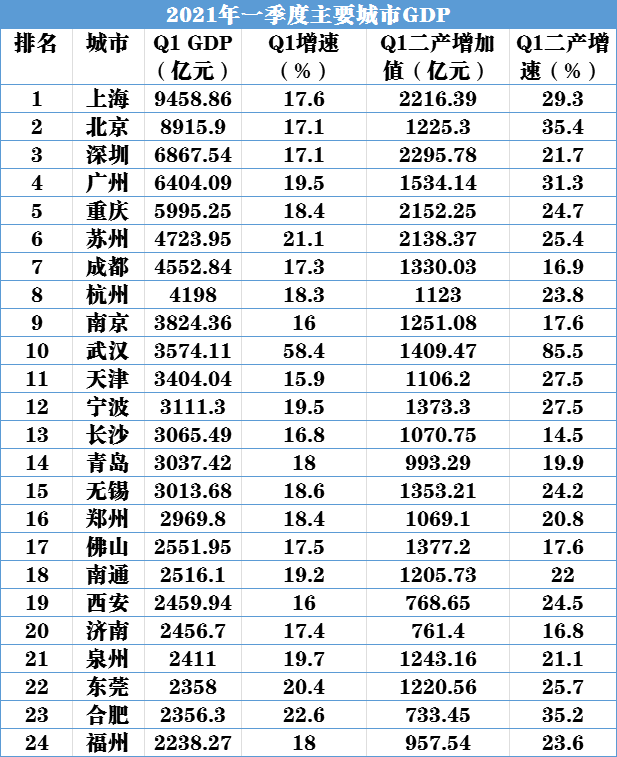 2021年一季度主要城市GDP

| 排名 | 城市 | Q1 GDP（亿元） | Q1增速（%） | Q1二产增加值（亿元） | Q1二产增速（%） |
|---|---|---|---|---|---|
| 1 | 上海 | 9458.86 | 17.6 | 2216.39 | 29.3 |
| 2 | 北京 | 8915.9 | 17.1 | 1225.3 | 35.4 |
| 3 | 深圳 | 6867.54 | 17.1 | 2295.78 | 21.7 |
| 4 | 广州 | 6404.09 | 19.5 | 1534.14 | 31.3 |
| 5 | 重庆 | 5995.25 | 18.4 | 2152.25 | 24.7 |
| 6 | 苏州 | 4723.95 | 21.1 | 2138.37 | 25.4 |
| 7 | 成都 | 4552.84 | 17.3 | 1330.03 | 16.9 |
| 8 | 杭州 | 4198 | 18.3 | 1123 | 23.8 |
| 9 | 南京 | 3824.36 | 16 | 1251.08 | 17.6 |
| 10 | 武汉 | 3574.11 | 58.4 | 1409.47 | 85.5 |
| 11 | 天津 | 3404.04 | 15.9 | 1106.2 | 27.5 |
| 12 | 宁波 | 3111.3 | 19.5 | 1373.3 | 27.5 |
| 13 | 长沙 | 3065.49 | 16.8 | 1070.75 | 14.5 |
| 14 | 青岛 | 3037.42 | 18 | 993.29 | 19.9 |
| 15 | 无锡 | 3013.68 | 18.6 | 1353.21 | 24.2 |
| 16 | 郑州 | 2969.8 | 18.4 | 1069.1 | 20.8 |
| 17 | 佛山 | 2551.95 | 17.5 | 1377.2 | 17.6 |
| 18 | 南通 | 2516.1 | 19.2 | 1205.73 | 22 |
| 19 | 西安 | 2459.94 | 16 | 768.65 | 24.5 |
| 20 | 济南 | 2456.7 | 17.4 | 761.4 | 16.8 |
| 21 | 泉州 | 2411 | 19.7 | 1243.16 | 21.1 |
| 22 | 东莞 | 2358 | 20.4 | 1220.56 | 25.7 |
| 23 | 合肥 | 2356.3 | 22.6 | 733.45 | 35.2 |
| 24 | 福州 | 2238.27 | 18 | 957.54 | 23.6 |